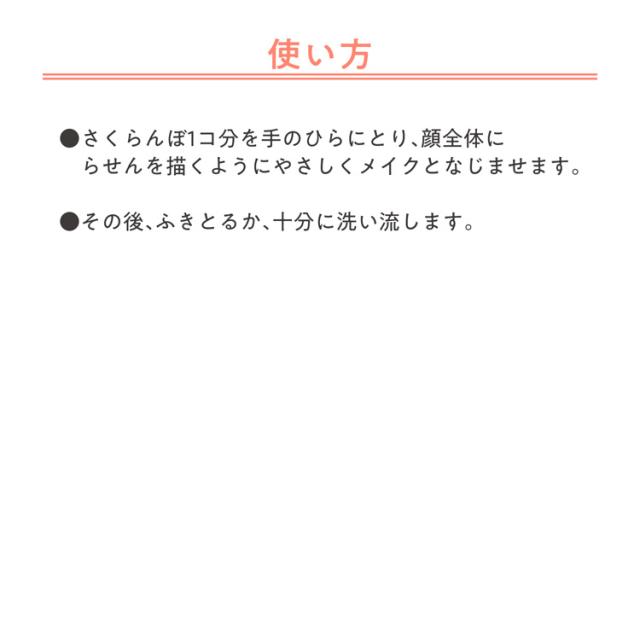 使い方

• さくらんぼ1コ分を手のひらにとり、顔全体にらせんを描くようにやさしくメイクとなじませます。

• その後、ふきとるか、十分に洗い流します。